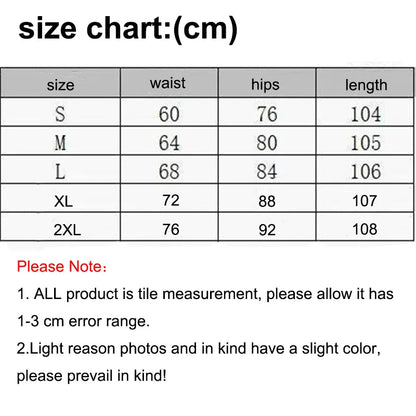 size chart:(cm)

| size | waist | hips | length |
|---|---|---|---|
| S | 60 | 76 | 104 |
| M | 64 | 80 | 105 |
| L | 68 | 84 | 106 |
| XL | 72 | 88 | 107 |
| 2XL | 76 | 92 | 108 |

Please Note:

1. ALL product is tile measurement, please allow it has 1-3 cm error range.

2.Light reason photos and in kind have a slight color, please prevail in kind!